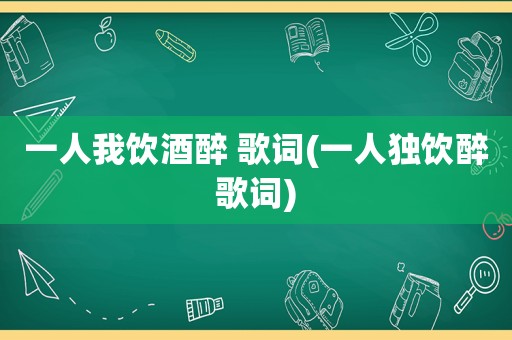 一人我饮酒醉 歌词(一人独饮醉歌词)